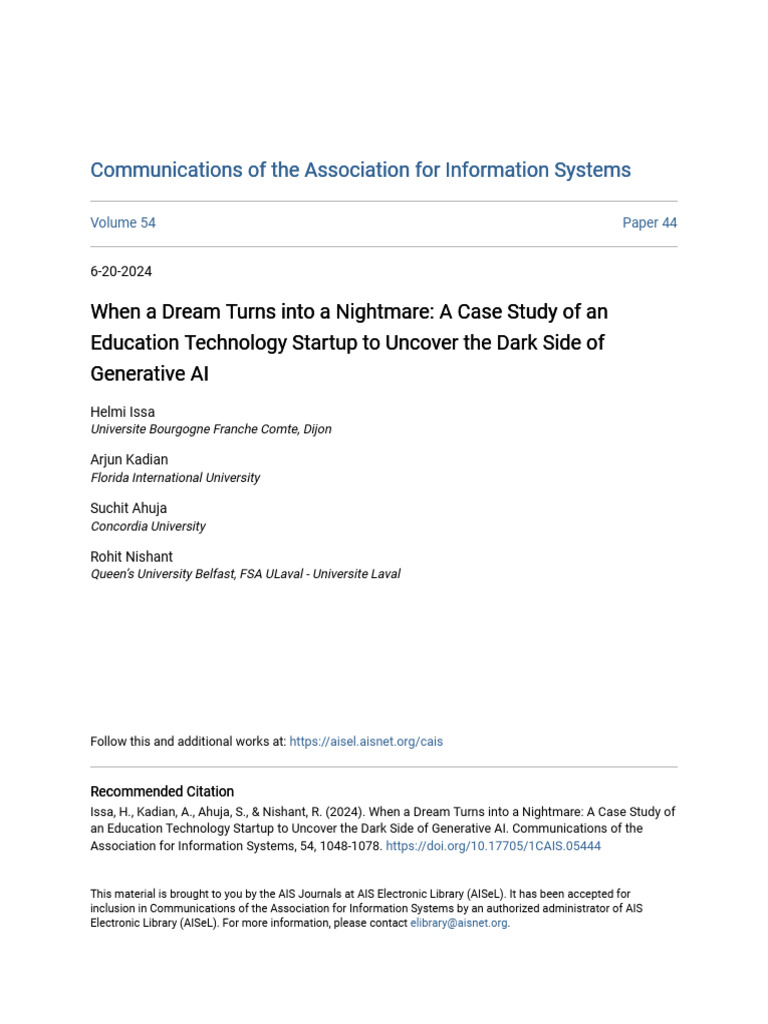 Communications of the Association for Information Systems

Volume 54

Paper 44

6-20-2024

When a Dream Turns into a Nightmare: A Case Study of an Education Technology Startup to Uncover the Dark Side of Generative AI

Helmi Issa
Universite Bourgogne Franche Comte, Dijon

Arjun Kadian
Florida International University

Suchit Ahuja
Concordia University

Rohit Nishant
Queen's University Belfast, FSA ULaval - Universite Laval

Follow this and additional works at: https://aisel.aisnet.org/cais

Recommended Citation
Issa, H., Kadian, A., Ahuja, S., & Nishant, R. (2024). When a Dream Turns into a Nightmare: A Case Study of an Education Technology Startup to Uncover the Dark Side of Generative AI. Communications of the Association for Information Systems, 54, 1048-1078. https://doi.org/10.17705/1CAIS.05444

This material is brought to you by the AIS Journals at AIS Electronic Library (AISeL). It has been accepted for inclusion in Communications of the Association for Information Systems by an authorized administrator of AIS Electronic Library (AISeL). For more information, please contact elibrary@aisnet.org.